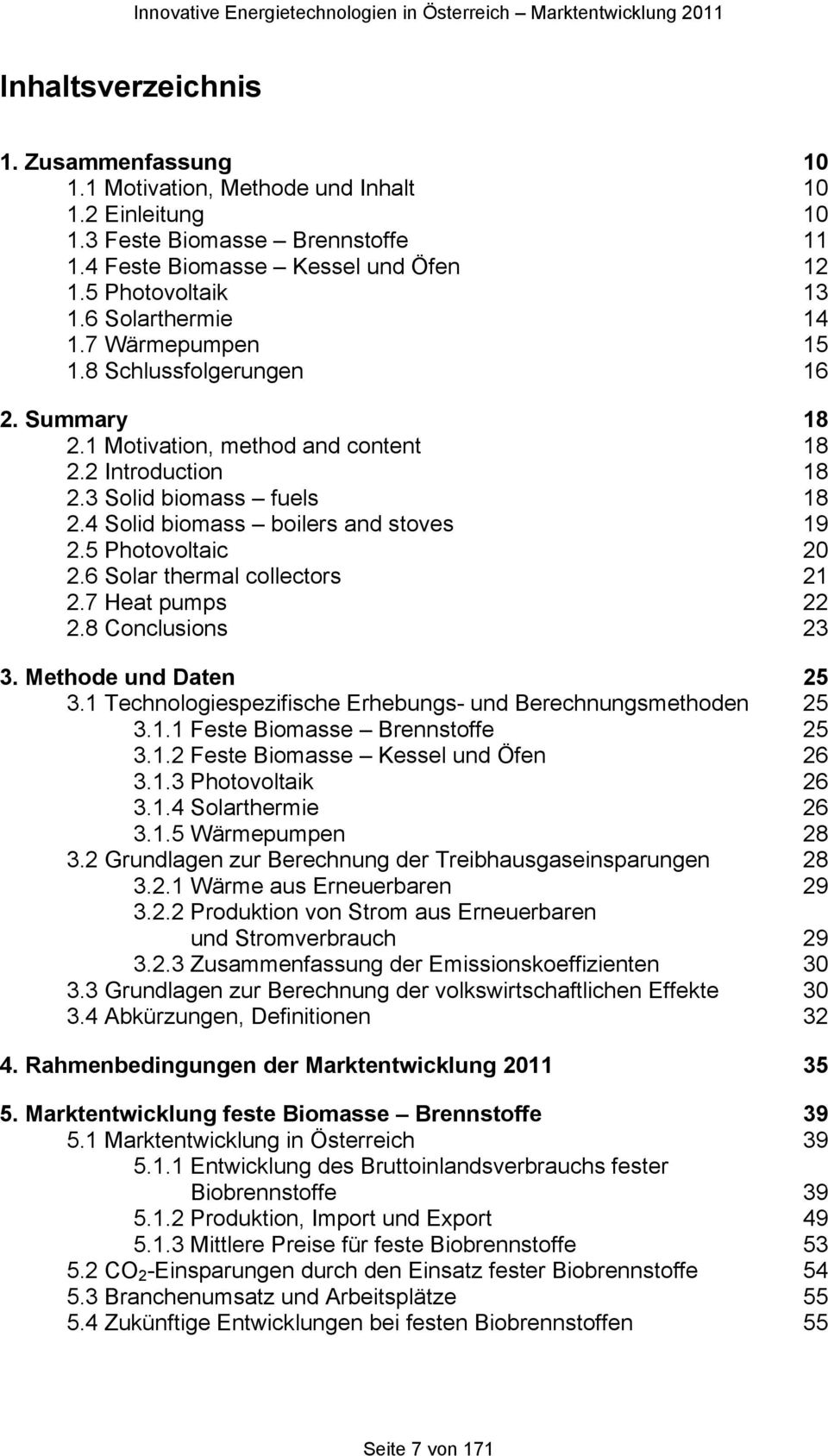 Innovative Energietechnologien in Österreich – Marktentwicklung 2011

Inhaltsverzeichnis

1. Zusammenfassung 10
1.1 Motivation, Methode und Inhalt 10
1.2 Einleitung 10
1.3 Feste Biomasse – Brennstoffe 11
1.4 Feste Biomasse – Kessel und Öfen 12
1.5 Photovoltaik 13
1.6 Solarthermie 14
1.7 Wärmepumpen 15
1.8 Schlussfolgerungen 16

2. Summary 18
2.1 Motivation, method and content 18
2.2 Introduction 18
2.3 Solid biomass – fuels 18
2.4 Solid biomass – boilers and stoves 19
2.5 Photovoltaic 20
2.6 Solar thermal collectors 21
2.7 Heat pumps 22
2.8 Conclusions 23

3. Methode und Daten 25
3.1 Technologiespezifische Erhebungs- und Berechnungsmethoden 25
3.1.1 Feste Biomasse – Brennstoffe 25
3.1.2 Feste Biomasse – Kessel und Öfen 26
3.1.3 Photovoltaik 26
3.1.4 Solarthermie 26
3.1.5 Wärmepumpen 28
3.2 Grundlagen zur Berechnung der Treibhausgaseinsparungen 28
3.2.1 Wärme aus Erneuerbaren 29
3.2.2 Produktion von Strom aus Erneuerbaren und Stromverbrauch 29
3.2.3 Zusammenfassung der Emissionskoeffizienten 30
3.3 Grundlagen zur Berechnung der volkswirtschaftlichen Effekte 30
3.4 Abkürzungen, Definitionen 32

4. Rahmenbedingungen der Marktentwicklung 2011 35

5. Marktentwicklung feste Biomasse – Brennstoffe 39
5.1 Marktentwicklung in Österreich 39
5.1.1 Entwicklung des Bruttoinlandsverbrauchs fester Biobrennstoffe 39
5.1.2 Produktion, Import und Export 49
5.1.3 Mittlere Preise für feste Biobrennstoffe 53
5.2 $CO_2$-Einsparungen durch den Einsatz fester Biobrennstoffe 54
5.3 Branchenumsatz und Arbeitsplätze 55
5.4 Zukünftige Entwicklungen bei festen Biobrennstoffen 55

Seite 7 von 171